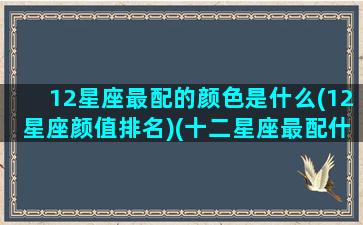 12星座最配的颜色是什么(12星座颜值排名)(十二星座最配什